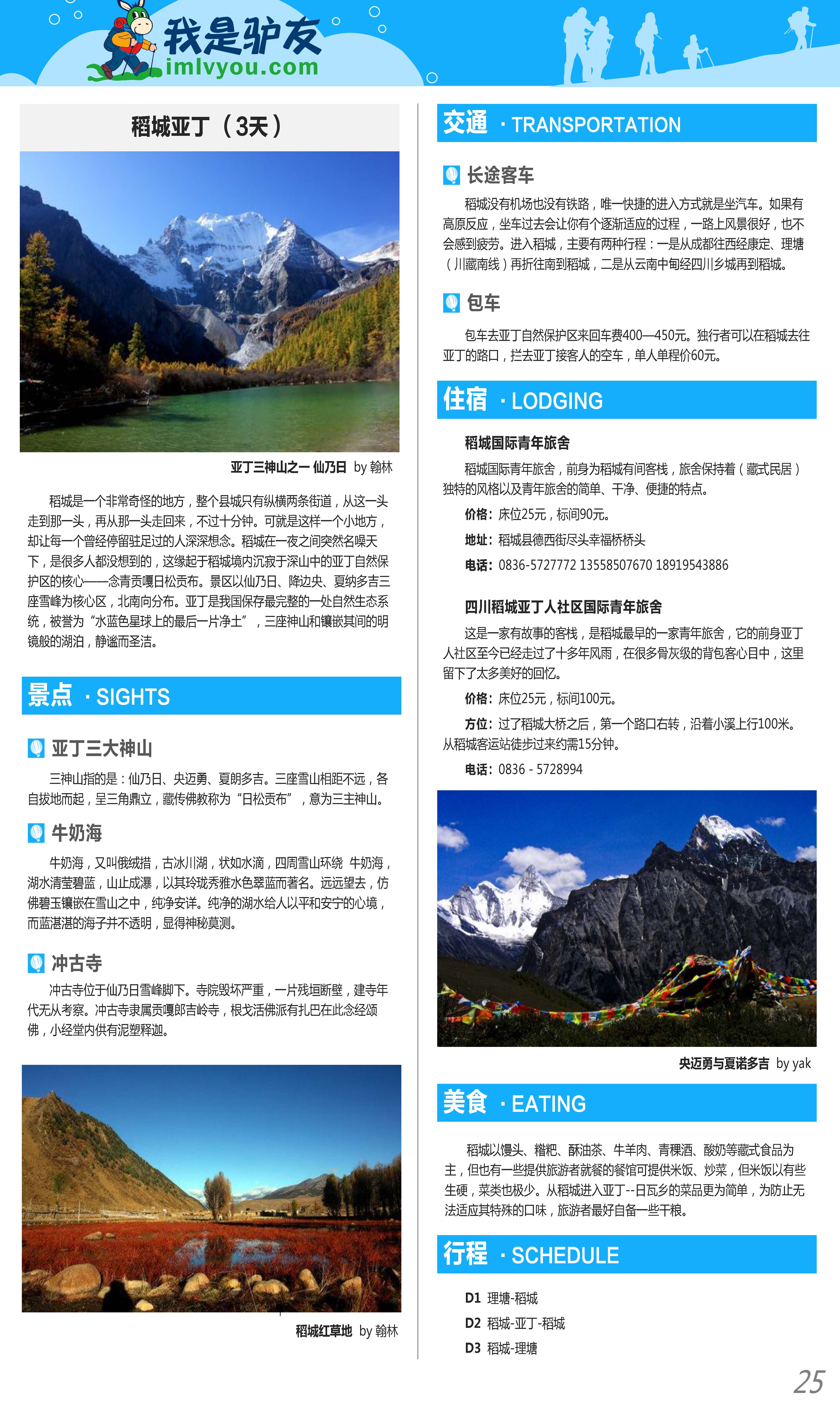 我是驴友
imlvyou.com

稻城亚丁（3天）

亚丁三神山之一 仙乃日 by 翰林

稻城是一个非常奇怪的地方，整个县城只有纵横两条街道，从这一头走到那一头，再从那一头走回来，不过十分钟。可就是这样一个小地方，却让每一个曾经停留驻足过的人深深想念。稻城在一夜之间突然名噪天下，是很多人都没想到的，这缘起于稻城境内沉寂于深山中的亚丁自然保护区的核心——念青贡嘎日松贡布。景区以仙乃日、降边央、夏纳多吉三座雪峰为核心区，北南向分布。亚丁是我国保存最完整的一处自然生态系统，被誉为“水蓝色星球上的最后一片净土”，三座神山和镶嵌其间的明镜般的湖泊，静谧而圣洁。

景点 · SIGHTS

亚丁三大神山

三神山指的是：仙乃日、央迈勇、夏朗多吉。三座雪山相距不远，各自拔地而起，呈三角鼎立，藏传佛教称为“日松贡布”，意为三主神山。

牛奶海

牛奶海，又叫俄绒措，古冰川湖，状如水滴，四周雪山环绕 牛奶海，湖水清莹碧蓝，山止成瀑，以其玲珑秀雅水色翠蓝而著名。远远望去，仿佛碧玉镶嵌在雪山之中，纯净安详。纯净的湖水给人以平和安宁的心境，而蓝湛湛的海子并不透明，显得神秘莫测。

冲古寺

冲古寺位于仙乃日雪峰脚下。寺院毁坏严重，一片残垣断壁，建寺年代无从考察。冲古寺隶属贡嘎郎吉岭寺，根戈活佛派有扎巴在此念经颂佛，小经堂内供有泥塑释迦。

稻城红草地 by 翰林

交通 · TRANSPORTATION

长途客车

稻城没有机场也没有铁路，唯一快捷的进入方式就是坐汽车。如果有高原反应，坐车过去会让你有个逐渐适应的过程，一路上风景很好，也不会感到疲劳。进入稻城，主要有两种行程：一是从成都往西经康定、理塘（川藏南线）再折往南到稻城，二是从云南中甸经四川乡城再到稻城。

包车

包车去亚丁自然保护区来回车费400—450元。独行者可以在稻城去往亚丁的路口，拦去亚丁接客人的空车，单人单程价60元。

住宿 · LODGING

稻城国际青年旅舍

稻城国际青年旅舍，前身为稻城有间客栈，旅舍保持着（藏式民居）独特的风格以及青年旅舍的简单、干净、便捷的特点。

价格：床位25元，标间90元。

地址：稻城县德西街尽头幸福桥桥头

电话：0836-5727772 13558507670 18919543886

四川稻城亚丁人社区国际青年旅舍

这是一家有故事的客栈，是稻城最早的一家青年旅舍，它的前身亚丁人社区至今已经走过了十多年风雨，在很多骨灰级的背包客心目中，这里留下了太多美好的回忆。

价格：床位25元，标间100元。

方位：过了稻城大桥之后，第一个路口右转，沿着小溪上行100米。从稻城客运站徒步过来约需15分钟。

电话：0836 - 5728994

央迈勇与夏诺多吉 by yak

美食 · EATING

稻城以馒头、糌粑、酥油茶、牛羊肉、青稞酒、酸奶等藏式食品为主，但也有一些提供旅游者就餐的餐馆可提供米饭、炒菜，但米饭以有些生硬，菜类也极少。从稻城进入亚丁--日瓦乡的菜品更为简单，为防止无法适应其特殊的口味，旅游者最好自备一些干粮。

行程 · SCHEDULE

D1 理塘-稻城
D2 稻城-亚丁-稻城
D3 稻城-理塘

25